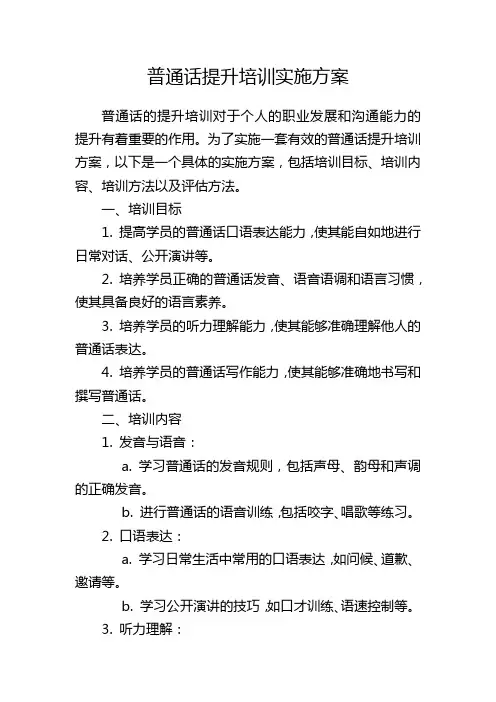 普通话提升培训实施方案

普通话的提升培训对于个人的职业发展和沟通能力的提升有着重要的作用。为了实施一套有效的普通话提升培训方案，以下是一个具体的实施方案，包括培训目标、培训内容、培训方法以及评估方法。

一、培训目标

1. 提高学员的普通话口语表达能力，使其能自如地进行日常对话、公开演讲等。

2. 培养学员正确的普通话发音、语音语调和语言习惯，使其具备良好的语言素养。

3. 培养学员的听力理解能力，使其能够准确理解他人的普通话表达。

4. 培养学员的普通话写作能力，使其能够准确地书写和撰写普通话。

二、培训内容

1. 发音与语音：

a. 学习普通话的发音规则，包括声母、韵母和声调的正确发音。

b. 进行普通话的语音训练，包括咬字、唱歌等练习。

2. 口语表达：

a. 学习日常生活中常用的口语表达，如问候、道歉、邀请等。

b. 学习公开演讲的技巧，如口才训练、语速控制等。

3. 听力理解：